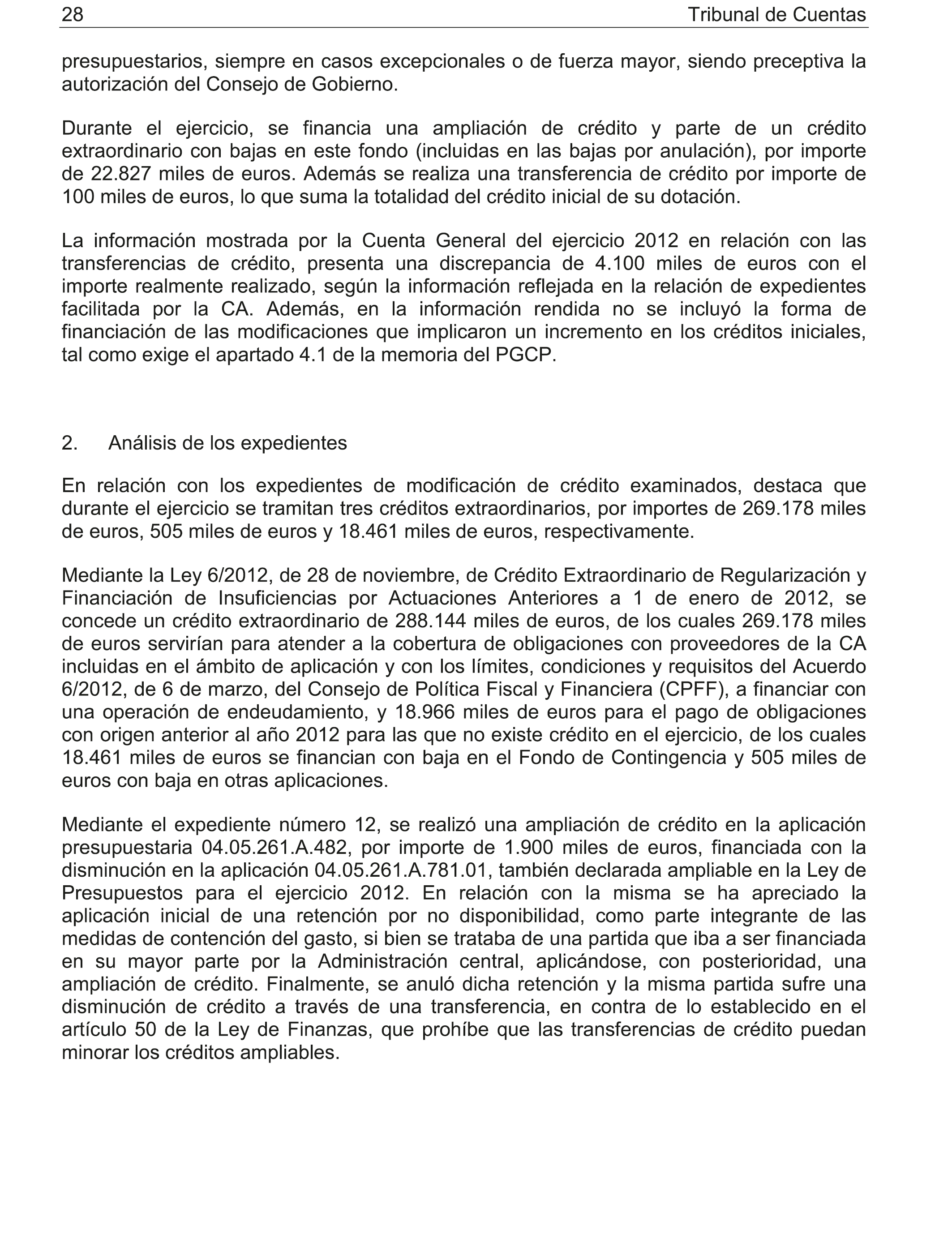 28 Tribunal de Cuentas

presupuestarios, siempre en casos excepcionales o de fuerza mayor, siendo preceptiva la autorización del Consejo de Gobierno.

Durante el ejercicio, se financia una ampliación de crédito y parte de un crédito extraordinario con bajas en este fondo (incluidas en las bajas por anulación), por importe de 22.827 miles de euros. Además se realiza una transferencia de crédito por importe de 100 miles de euros, lo que suma la totalidad del crédito inicial de su dotación.

La información mostrada por la Cuenta General del ejercicio 2012 en relación con las transferencias de crédito, presenta una discrepancia de 4.100 miles de euros con el importe realmente realizado, según la información reflejada en la relación de expedientes facilitada por la CA. Además, en la información rendida no se incluyó la forma de financiación de las modificaciones que implicaron un incremento en los créditos iniciales, tal como exige el apartado 4.1 de la memoria del PGCP.

2. Análisis de los expedientes

En relación con los expedientes de modificación de crédito examinados, destaca que durante el ejercicio se tramitan tres créditos extraordinarios, por importes de 269.178 miles de euros, 505 miles de euros y 18.461 miles de euros, respectivamente.

Mediante la Ley 6/2012, de 28 de noviembre, de Crédito Extraordinario de Regularización y Financiación de Insuficiencias por Actuaciones Anteriores a 1 de enero de 2012, se concede un crédito extraordinario de 288.144 miles de euros, de los cuales 269.178 miles de euros servirían para atender a la cobertura de obligaciones con proveedores de la CA incluidas en el ámbito de aplicación y con los límites, condiciones y requisitos del Acuerdo 6/2012, de 6 de marzo, del Consejo de Política Fiscal y Financiera (CPFF), a financiar con una operación de endeudamiento, y 18.966 miles de euros para el pago de obligaciones con origen anterior al año 2012 para las que no existe crédito en el ejercicio, de los cuales 18.461 miles de euros se financian con baja en el Fondo de Contingencia y 505 miles de euros con baja en otras aplicaciones.

Mediante el expediente número 12, se realizó una ampliación de crédito en la aplicación presupuestaria 04.05.261.A.482, por importe de 1.900 miles de euros, financiada con la disminución en la aplicación 04.05.261.A.781.01, también declarada ampliable en la Ley de Presupuestos para el ejercicio 2012. En relación con la misma se ha apreciado la aplicación inicial de una retención por no disponibilidad, como parte integrante de las medidas de contención del gasto, si bien se trataba de una partida que iba a ser financiada en su mayor parte por la Administración central, aplicándose, con posterioridad, una ampliación de crédito. Finalmente, se anuló dicha retención y la misma partida sufre una disminución de crédito a través de una transferencia, en contra de lo establecido en el artículo 50 de la Ley de Finanzas, que prohíbe que las transferencias de crédito puedan minorar los créditos ampliables.